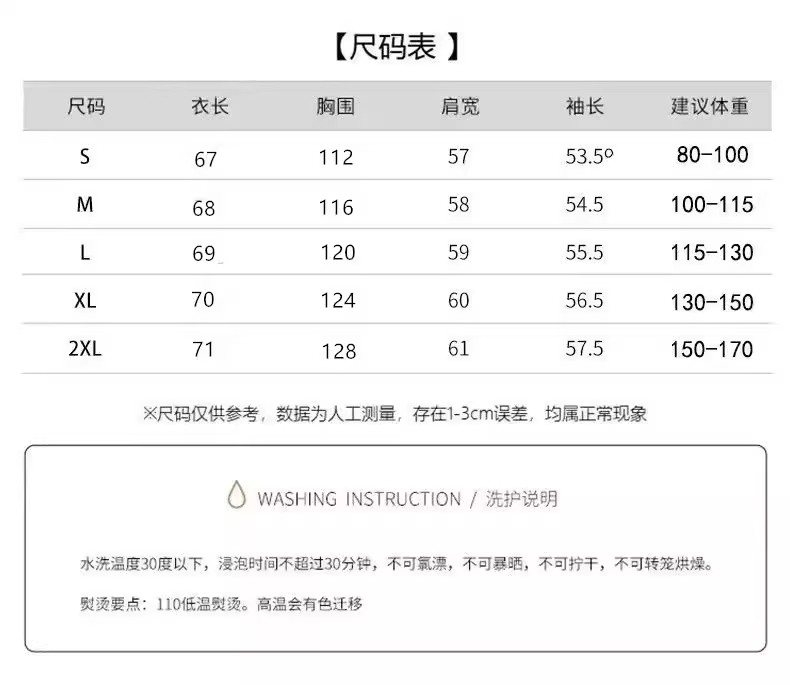 【尺码表 】

| 尺码 | 衣长 | 胸围 | 肩宽 | 袖长 | 建议体重 |
|---|---|---|---|---|---|
| S | 67 | 112 | 57 | 53.5° | 80-100 |
| M | 68 | 116 | 58 | 54.5 | 100-115 |
| L | 69 | 120 | 59 | 55.5 | 115-130 |
| XL | 70 | 124 | 60 | 56.5 | 130-150 |
| 2XL | 71 | 128 | 61 | 57.5 | 150-170 |

※尺码仅供参考，数据为人工测量，存在1-3cm误差，均属正常现象

WASHING INSTRUCTION / 洗护说明

水洗温度30度以下，浸泡时间不超过30分钟，不可氯漂，不可暴晒，不可拧干，不可转笼烘燥。

熨烫要点：110低温熨烫。高温会有色迁移